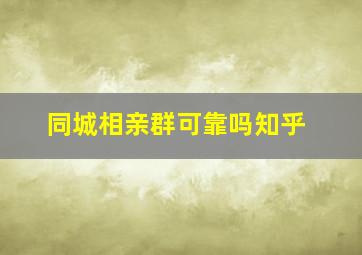 同城相亲群可靠吗知乎